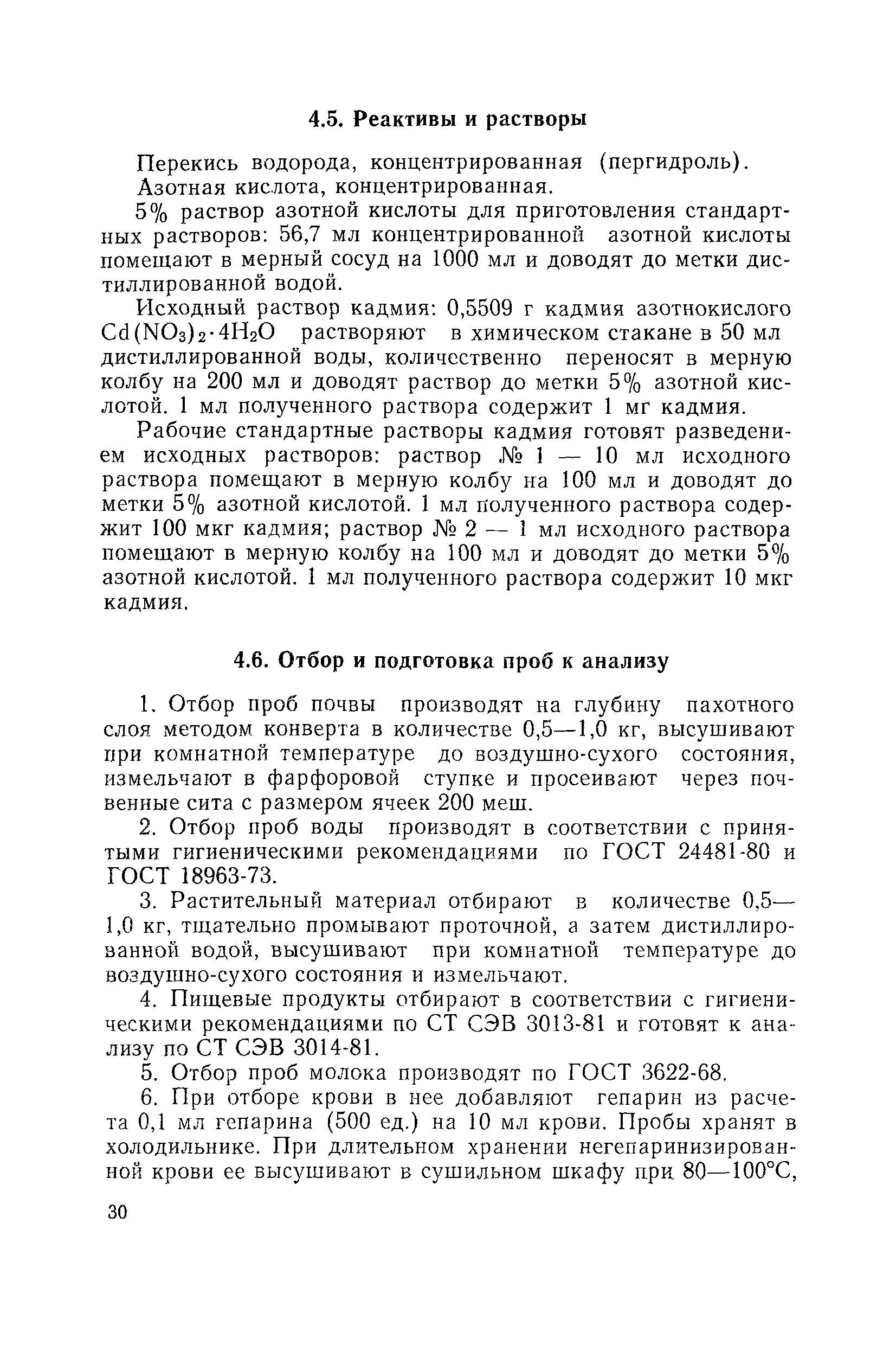 4.5. Реактивы и растворы

Перекись водорода, концентрированная (пергидроль).

Азотная кислота, концентрированная.

5% раствор азотной кислоты для приготовления стандартных растворов: 56,7 мл концентрированной азотной кислоты помещают в мерный сосуд на 1000 мл и доводят до метки дистиллированной водой.

Исходный раствор кадмия: 0,5509 г кадмия азотнокислого $Cd(NO_3)_2 \cdot 4H_2O$ растворяют в химическом стакане в 50 мл дистиллированной воды, количественно переносят в мерную колбу на 200 мл и доводят раствор до метки 5% азотной кислотой. 1 мл полученного раствора содержит 1 мг кадмия.

Рабочие стандартные растворы кадмия готовят разведением исходных растворов: раствор № 1 — 10 мл исходного раствора помещают в мерную колбу на 100 мл и доводят до метки 5% азотной кислотой. 1 мл полученного раствора содержит 100 мкг кадмия; раствор № 2 — 1 мл исходного раствора помещают в мерную колбу на 100 мл и доводят до метки 5% азотной кислотой. 1 мл полученного раствора содержит 10 мкг кадмия.

4.6. Отбор и подготовка проб к анализу

1. Отбор проб почвы производят на глубину пахотного слоя методом конверта в количестве 0,5—1,0 кг, высушивают при комнатной температуре до воздушно-сухого состояния, измельчают в фарфоровой ступке и просеивают через почвенные сита с размером ячеек 200 меш.

2. Отбор проб воды производят в соответствии с принятыми гигиеническими рекомендациями по ГОСТ 24481-80 и ГОСТ 18963-73.

3. Растительный материал отбирают в количестве 0,5—1,0 кг, тщательно промывают проточной, а затем дистиллированной водой, высушивают при комнатной температуре до воздушно-сухого состояния и измельчают.

4. Пищевые продукты отбирают в соответствии с гигиеническими рекомендациями по СТ СЭВ 3013-81 и готовят к анализу по СТ СЭВ 3014-81.

5. Отбор проб молока производят по ГОСТ 3622-68.

6. При отборе крови в нее добавляют гепарин из расчета 0,1 мл гепарина (500 ед.) на 10 мл крови. Пробы хранят в холодильнике. При длительном хранении негепаринизированной крови ее высушивают в сушильном шкафу при 80—100°С,

30